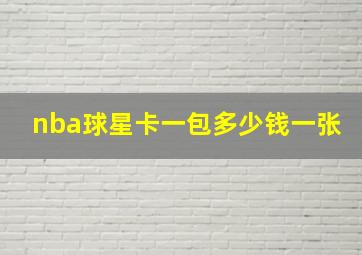 nba球星卡一包多少钱一张